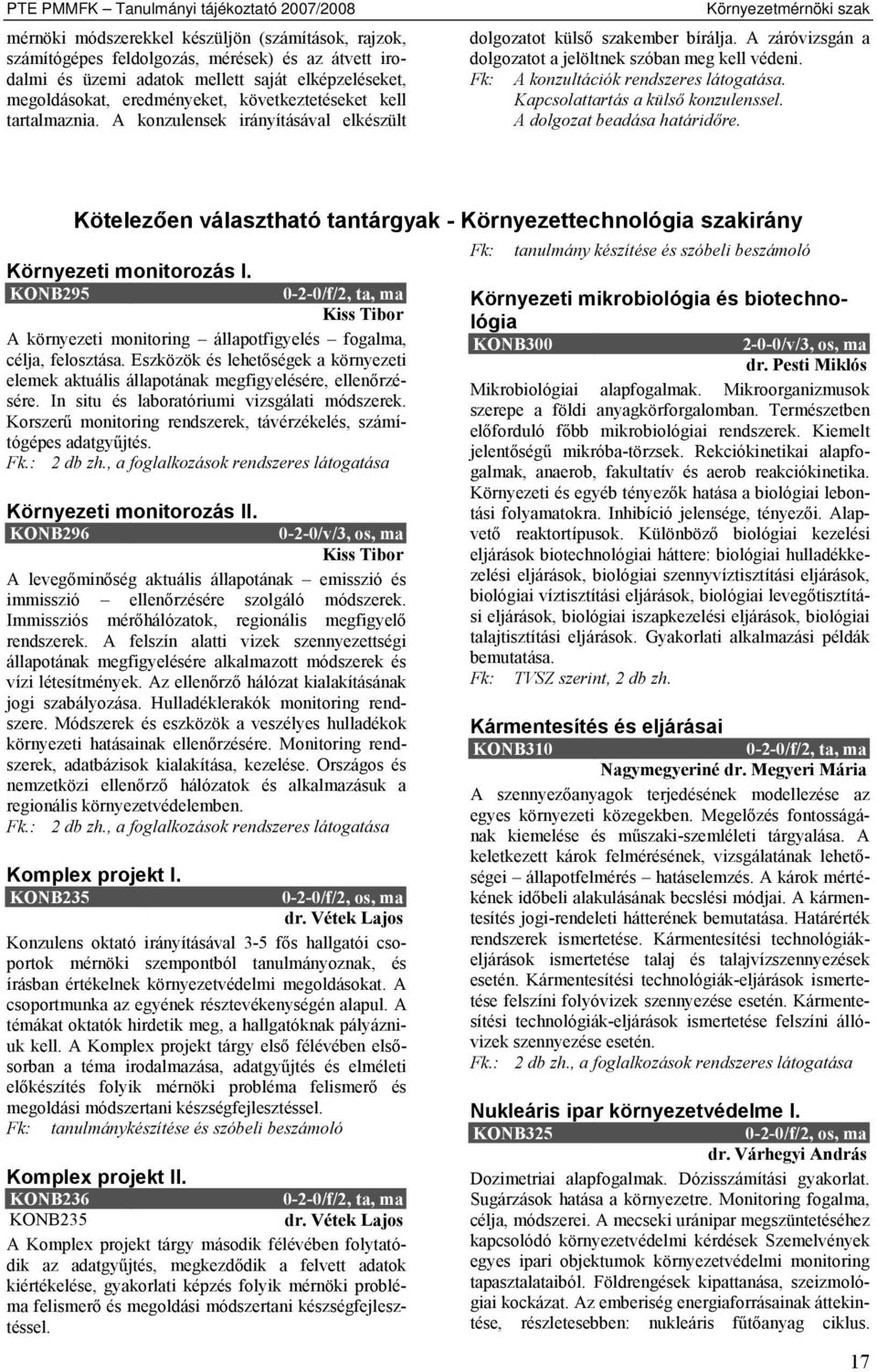 PTE PMMFK – Tanulmányi tájékoztató 2007/2008 Környezetmérnöki szak

mérnöki módszerekkel készüljön (számítások, rajzok, számítógépes feldolgozás, mérések) és az átvett irodalmi és üzemi adatok mellett saját elképzeléseket, megoldásokat, eredményeket, következtetéseket kell tartalmaznia. A konzulensek irányításával elkészült dolgozatot külső szakember bírálja. A záróvizsgán a dolgozatot a jelöltnek szóban meg kell védeni.
Fk: A konzultációk rendszeres látogatása. Kapcsolattartás a külső konzulenssel. A dolgozat beadása határidőre.

Kötelezően választható tantárgyak - Környezettechnológia szakirány

Környezeti monitorozás I.
KONB295 0-2-0/f/2, ta, ma
Kiss Tibor
A környezeti monitoring – állapotfigyelés – fogalma, célja, felosztása. Eszközök és lehetőségek a környezeti elemek aktuális állapotának megfigyelésére, ellenőrzésére. In situ és laboratóriumi vizsgálati módszerek. Korszerű monitoring rendszerek, távérzékelés, számítógépes adatgyűjtés.
Fk.: 2 db zh., a foglalkozások rendszeres látogatása

Környezeti monitorozás II.
KONB296 0-2-0/v/3, os, ma
Kiss Tibor
A levegőminőség aktuális állapotának – emisszió és immisszió – ellenőrzésére szolgáló módszerek. Immissziós mérőhálózatok, regionális megfigyelő rendszerek. A felszín alatti vizek szennyezettségi állapotának megfigyelésére alkalmazott módszerek és vízi létesítmények. Az ellenőrző hálózat kialakításának jogi szabályozása. Hulladéklerakók monitoring rendszere. Módszerek és eszközök a veszélyes hulladékok környezeti hatásainak ellenőrzésére. Monitoring rendszerek, adatbázisok kialakítása, kezelése. Országos és nemzetközi ellenőrző hálózatok és alkalmazásuk a regionális környezetvédelemben.
Fk.: 2 db zh., a foglalkozások rendszeres látogatása

Komplex projekt I.
KONB235 0-2-0/f/2, os, ma
dr. Vétek Lajos
Konzulens oktató irányításával 3-5 fős hallgatói csoportok mérnöki szempontból tanulmányoznak, és írásban értékelnek környezetvédelmi megoldásokat. A csoportmunka az egyének résztevékenységén alapul. A témákat oktatók hirdetik meg, a hallgatóknak pályázniuk kell. A Komplex projekt tárgy első félévében elsősorban a téma irodalmazása, adatgyűjtés és elméleti előkészítés folyik mérnöki probléma felismerő és megoldási módszertani készségfejlesztéssel.
Fk: tanulmánykészítése és szóbeli beszámoló

Komplex projekt II.
KONB236 0-2-0/f/2, ta, ma
KONB235 dr. Vétek Lajos
A Komplex projekt tárgy második félévében folytatódik az adatgyűjtés, megkezdődik a felvett adatok kiértékelése, gyakorlati képzés folyik mérnöki probléma felismerő és megoldási módszertani készségfejlesztéssel.
Fk: tanulmány készítése és szóbeli beszámoló

Környezeti mikrobiológia és biotechnológia
KONB300 2-0-0/v/3, os, ma
dr. Pesti Miklós
Mikrobiológiai alapfogalmak. Mikroorganizmusok szerepe a földi anyagkörforgalomban. Természetben előforduló főbb mikrobiológiai rendszerek. Kiemelt jelentőségű mikróba-törzsek. Rekciókinetikai alapfogalmak, anaerob, fakultatív és aerob reakciókinetika. Környezeti és egyéb tényezők hatása a biológiai lebontási folyamatokra. Inhibíció jelensége, tényezői. Alapvető reaktortípusok. Különböző biológiai kezelési eljárások biotechnológiai háttere: biológiai hulladékkezelési eljárások, biológiai szennyvíztisztítási eljárások, biológiai víztisztítási eljárások, biológiai levegőtisztítási eljárások, biológiai iszapkezelési eljárások, biológiai talajtisztítási eljárások. Gyakorlati alkalmazási példák bemutatása.
Fk: TVSZ szerint, 2 db zh.

Kármentesítés és eljárásai
KONB310 0-2-0/f/2, ta, ma
Nagymegyeriné dr. Megyeri Mária
A szennyezőanyagok terjedésének modellezése az egyes környezeti közegekben. Megelőzés fontosságának kiemelése és műszaki-szemléleti tárgyalása. A keletkezett károk felmérésének, vizsgálatának lehetőségei – állapotfelmérés – hatáselemzés. A károk mértékének időbeli alakulásának becslési módjai. A kármentesítés jogi-rendeleti hátterének bemutatása. Határérték rendszerek ismertetése. Kármentesítési technológiák-eljárások ismertetése talaj és talajvízszennyezések esetén. Kármentesítési technológiák-eljárások ismertetése felszíni folyóvizek szennyezése esetén. Kármentesítési technológiák-eljárások ismertetése felszíni állóvizek szennyezése esetén.
Fk.: 2 db zh., a foglalkozások rendszeres látogatása

Nukleáris ipar környezetvédelme I.
KONB325 0-2-0/f/2, os, ma
dr. Várhegyi András
Dozimetriai alapfogalmak. Dózisszámítási gyakorlat. Sugárzások hatása a környezetre. Monitoring fogalma, célja, módszerei. A mecseki uránipar megszüntetéséhez kapcsolódó környezetvédelmi kérdések Szemelvények egyes ipari objektumok környezetvédelmi monitoring tapasztalataiból. Földrengések kipattanása, szeizmológiai kockázat. Az emberiség energiaforrásainak áttekintése, részletesebben: nukleáris fűtőanyag ciklus.

17